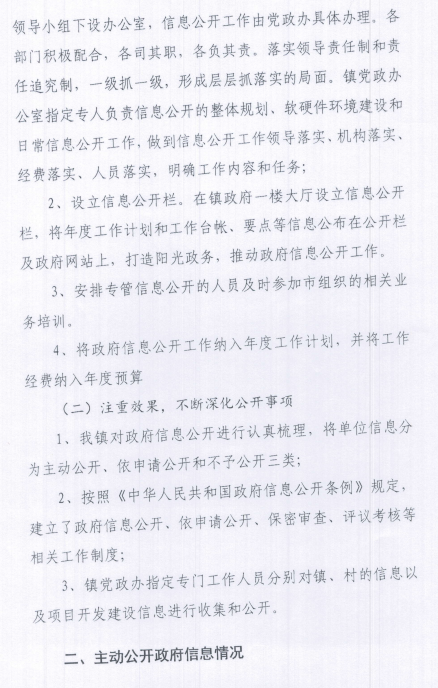 领导小组下设办公室，信息公开工作由党政办具体办理。各部门积极配合，各司其职，各负其责。落实领导责任制和责任追究制，一级抓一级，形成层层抓落实的局面。镇党政办公室指定专人负责信息公开的整体规划、软硬件环境建设和日常信息公开工作，做到信息公开工作领导落实、机构落实、经费落实、人员落实，明确工作内容和任务；

2、设立信息公开栏。在镇政府一楼大厅设立信息公开栏，将年度工作计划和工作台帐、要点等信息公布在公开栏及政府网站上，打造阳光政务，推动政府信息公开工作。

3、安排专管信息公开的人员及时参加市组织的相关业务培训。

4、将政府信息公开工作纳入年度工作计划，并将工作经费纳入年度预算

（二）注重效果，不断深化公开事项

1、我镇对政府信息公开进行认真梳理，将单位信息分为主动公开、依申请公开和不予公开三类；

2、按照《中华人民共和国政府信息公开条例》规定，建立了政府信息公开、依申请公开、保密审查、评议考核等相关工作制度；

3、镇党政办指定专门工作人员分别对镇、村的信息以及项目开发建设信息进行收集和公开。

二、主动公开政府信息情况